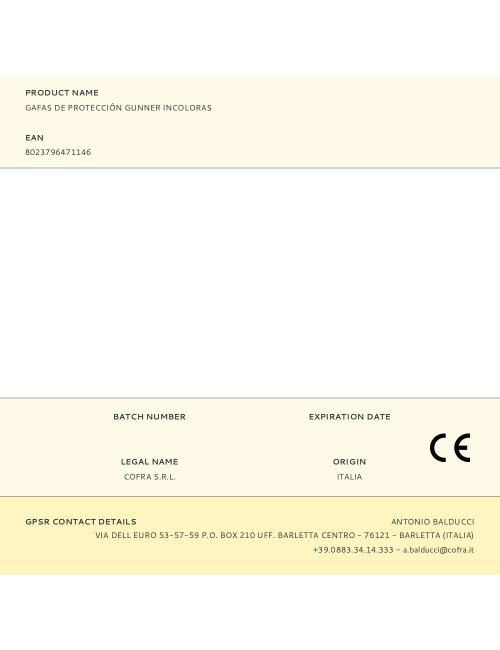 PRODUCT NAME
GAFAS DE PROTECCIÓN GUNNER INCOLORAS

EAN
8023796471146

BATCH NUMBER

EXPIRATION DATE

LEGAL NAME
COFRA S.R.L.

ORIGIN
ITALIA

CE

GPSR CONTACT DETAILS
ANTONIO BALDUCCI
VIA DELL EURO 53-57-59 P.O. BOX 210 UFF. BARLETTA CENTRO - 76121 - BARLETTA (ITALIA)
+39.0883.34.14.333 - a.balducci@cofra.it